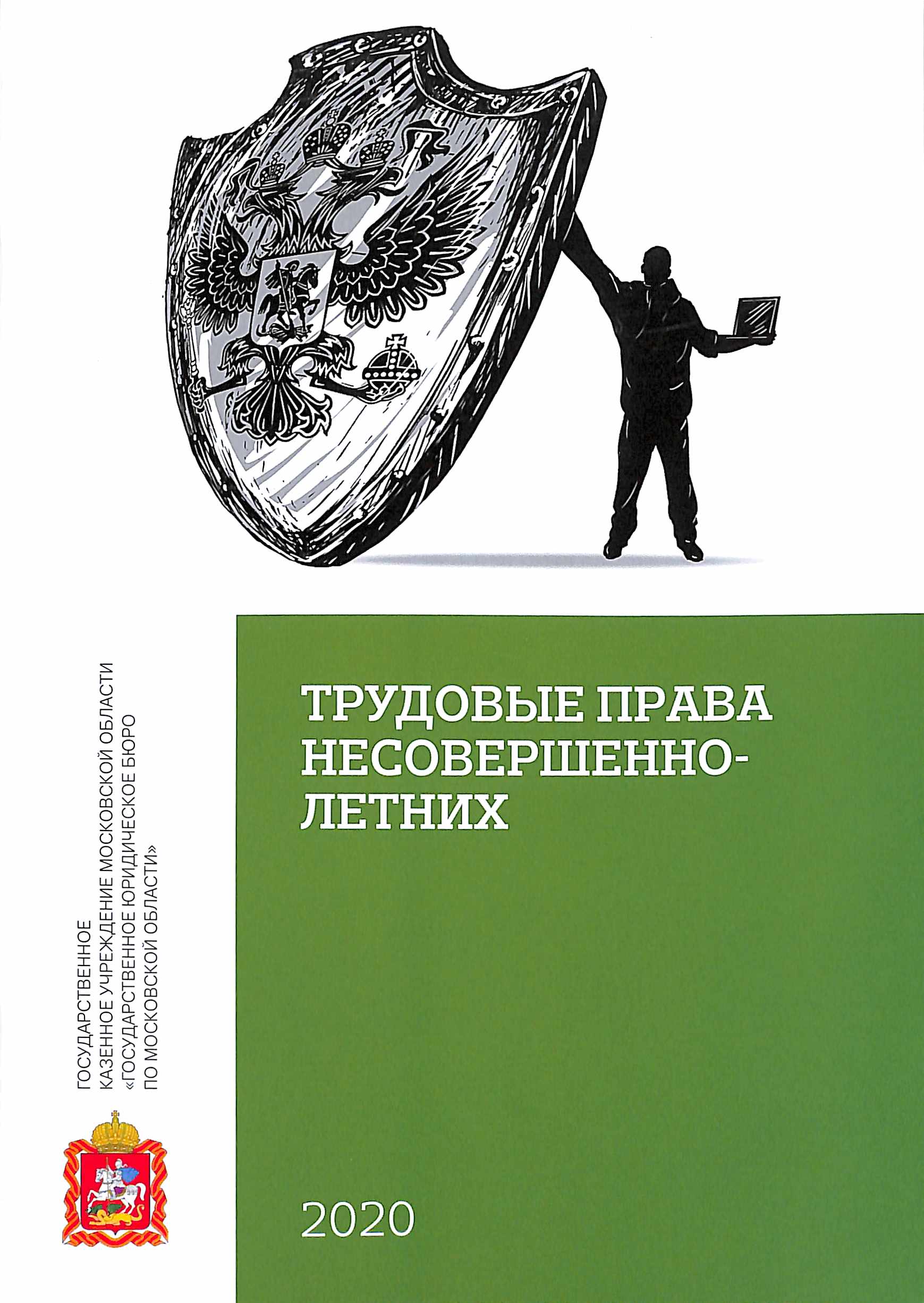 ГОСУДАРСТВЕННОЕ
КАЗЕННОЕ УЧРЕЖДЕНИЕ МОСКОВСКОЙ ОБЛАСТИ
«ГОСУДАРСТВЕННОЕ ЮРИДИЧЕСКОЕ БЮРО
ПО МОСКОВСКОЙ ОБЛАСТИ»

ТРУДОВЫЕ ПРАВА НЕСОВЕРШЕННОЛЕТНИХ

2020